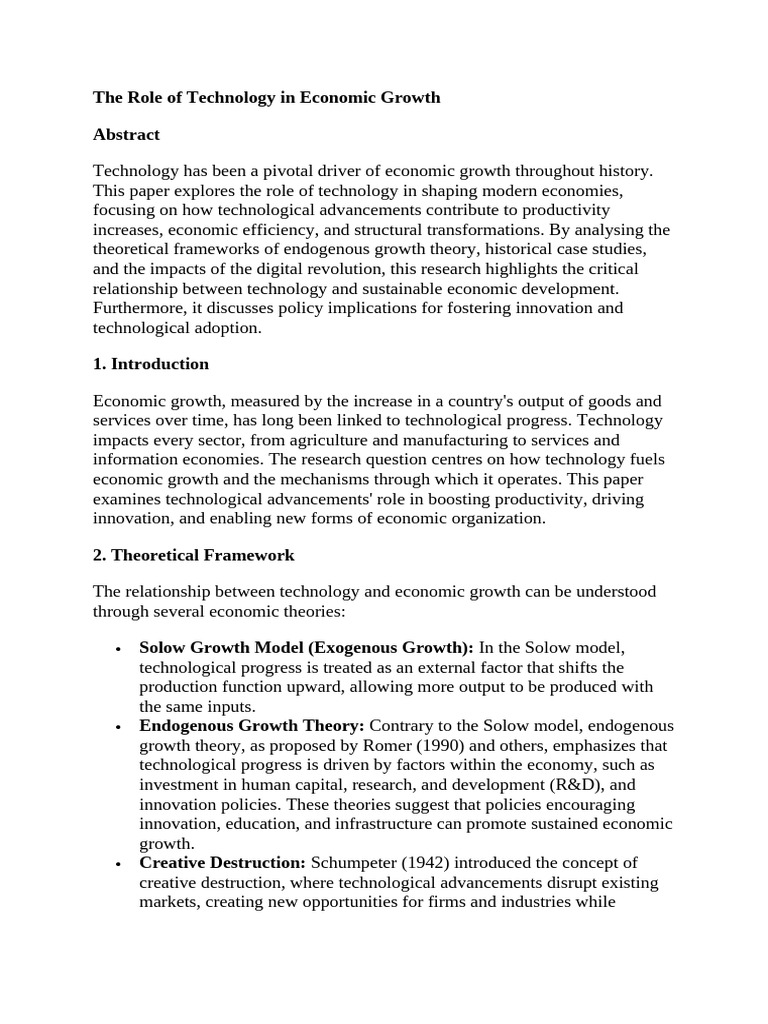 The Role of Technology in Economic Growth

Abstract

Technology has been a pivotal driver of economic growth throughout history. This paper explores the role of technology in shaping modern economies, focusing on how technological advancements contribute to productivity increases, economic efficiency, and structural transformations. By analysing the theoretical frameworks of endogenous growth theory, historical case studies, and the impacts of the digital revolution, this research highlights the critical relationship between technology and sustainable economic development. Furthermore, it discusses policy implications for fostering innovation and technological adoption.

1. Introduction

Economic growth, measured by the increase in a country's output of goods and services over time, has long been linked to technological progress. Technology impacts every sector, from agriculture and manufacturing to services and information economies. The research question centres on how technology fuels economic growth and the mechanisms through which it operates. This paper examines technological advancements' role in boosting productivity, driving innovation, and enabling new forms of economic organization.

2. Theoretical Framework

The relationship between technology and economic growth can be understood through several economic theories:

• Solow Growth Model (Exogenous Growth): In the Solow model, technological progress is treated as an external factor that shifts the production function upward, allowing more output to be produced with the same inputs.
• Endogenous Growth Theory: Contrary to the Solow model, endogenous growth theory, as proposed by Romer (1990) and others, emphasizes that technological progress is driven by factors within the economy, such as investment in human capital, research, and development (R&D), and innovation policies. These theories suggest that policies encouraging innovation, education, and infrastructure can promote sustained economic growth.
• Creative Destruction: Schumpeter (1942) introduced the concept of creative destruction, where technological advancements disrupt existing markets, creating new opportunities for firms and industries while